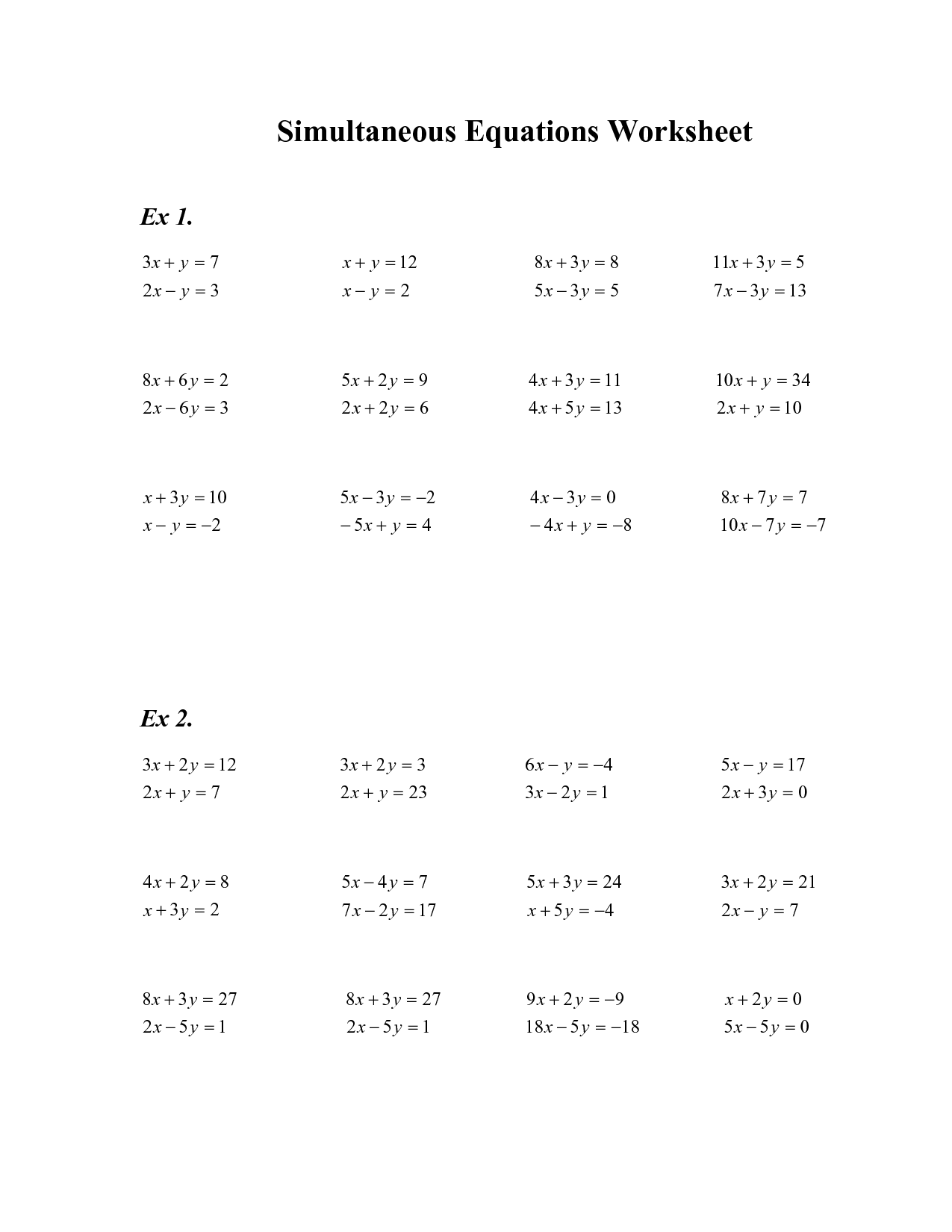 Simultaneous Equations Worksheet

Ex 1.

$3x + y = 7$
$2x - y = 3$

$x + y = 12$
$x - y = 2$

$8x + 3y = 8$
$5x - 3y = 5$

$11x + 3y = 5$
$7x - 3y = 13$

$8x + 6y = 2$
$2x - 6y = 3$

$5x + 2y = 9$
$2x + 2y = 6$

$4x + 3y = 11$
$4x + 5y = 13$

$10x + y = 34$
$2x + y = 10$

$x + 3y = 10$
$x - y = -2$

$5x - 3y = -2$
$-5x + y = 4$

$4x - 3y = 0$
$-4x + y = -8$

$8x + 7y = 7$
$10x - 7y = -7$

Ex 2.

$3x + 2y = 12$
$2x + y = 7$

$3x + 2y = 3$
$2x + y = 23$

$6x - y = -4$
$3x - 2y = 1$

$5x - y = 17$
$2x + 3y = 0$

$4x + 2y = 8$
$x + 3y = 2$

$5x - 4y = 7$
$7x - 2y = 17$

$5x + 3y = 24$
$x + 5y = -4$

$3x + 2y = 21$
$2x - y = 7$

$8x + 3y = 27$
$2x - 5y = 1$

$8x + 3y = 27$
$2x - 5y = 1$

$9x + 2y = -9$
$18x - 5y = -18$

$x + 2y = 0$
$5x - 5y = 0$